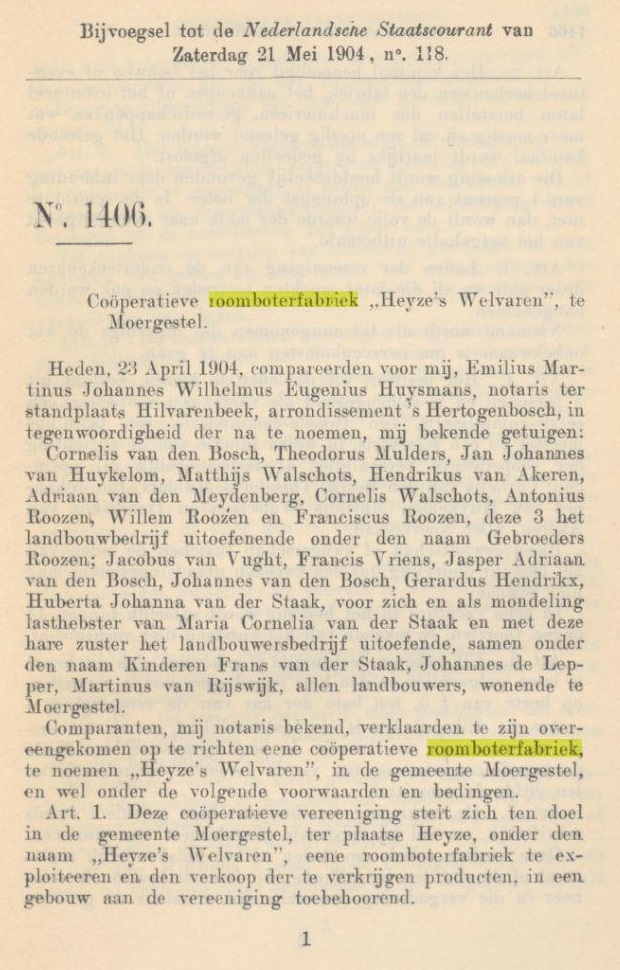 Bijvoegsel tot de Nederlandsche Staatscourant van Zaterdag 21 Mei 1904, n°. 118.

N°. 1406.

Coöperatieve roomboterfabriek „Heyze's Welvaren", te Moergestel.

Heden, 23 April 1904, compareerden voor mij, Emilius Martinus Johannes Wilhelmus Eugenius Huysmans, notaris ter standplaats Hilvarenbeek, arrondissement 's Hertogenbosch, in tegenwoordigheid der na te noemen, mij bekende getuigen: Cornelis van den Bosch, Theodorus Mulders, Jan Johannes van Huykelom, Matthijs Walschots, Hendrikus van Akeren, Adriaan van den Meydenberg, Cornelis Walschots, Antonius Roozen, Willem Roozen en Franciscus Roozen, deze 3 het landbouwbedrijf uitoefenende onder den naam Gebroeders Roozen; Jacobus van Vught, Francis Vriens, Jasper Adriaan van den Bosch, Johannes van den Bosch, Gerardus Hendrikx, Huberta Johanna van der Staak, voor zich en als mondeling lasthebster van Maria Cornelia van der Staak en met deze hare zuster het landbouwersbedrijf uitoefende, samen onder den naam Kinderen Frans van der Staak, Johannes de Lepper, Martinus van Rijswijk, allen landbouwers, wonende te Moergestel.

Comparanten, mij notaris bekend, verklaarden te zijn overeengekomen op te richten eene coöperatieve roomboterfabriek, te noemen „Heyze's Welvaren", in de gemeente Moergestel, en wel onder de volgende voorwaarden en bedingen.

Art. 1. Deze coöperatieve vereeniging stelt zich ten doel in de gemeente Moergestel, ter plaatse Heyze, onder den naam „Heyze's Welvaren", eene roomboterfabriek te exploiteeren en den verkoop der te verkrijgen producten, in een gebouw aan de vereeniging toebehoorend.

1